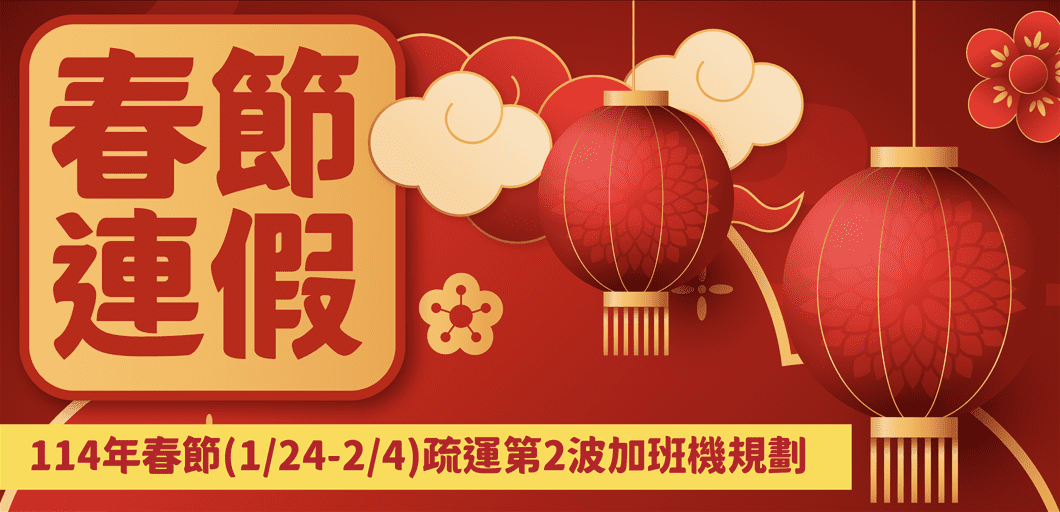 春節
連假

114年春節(1/24-2/4)疏運第2波加班機規劃